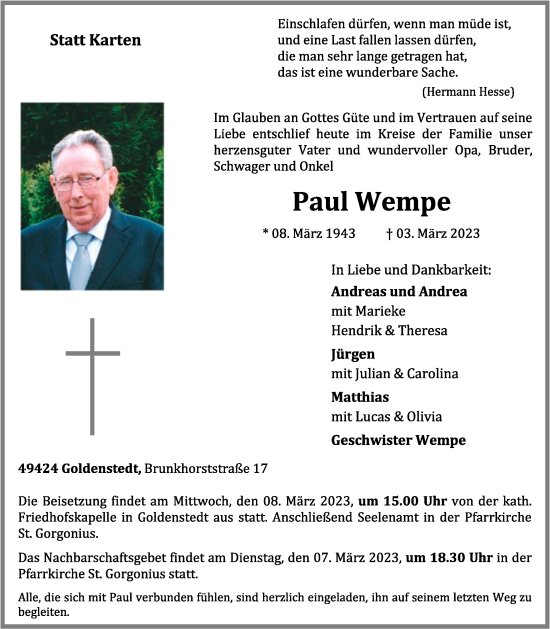 Statt Karten

Einschlafen dürfen, wenn man müde ist,
und eine Last fallen lassen dürfen,
die man sehr lange getragen hat,
das ist eine wunderbare Sache.
(Hermann Hesse)

Im Glauben an Gottes Güte und im Vertrauen auf seine Liebe entschlief heute im Kreise der Familie unser herzensguter Vater und wundervoller Opa, Bruder, Schwager und Onkel

Paul Wempe

* 08. März 1943 † 03. März 2023

In Liebe und Dankbarkeit:
Andreas und Andrea
mit Marieke
Hendrik & Theresa
Jürgen
mit Julian & Carolina
Matthias
mit Lucas & Olivia
Geschwister Wempe

49424 Goldenstedt, Brunkhorststraße 17

Die Beisetzung findet am Mittwoch, den 08. März 2023, um 15.00 Uhr von der kath. Friedhofskapelle in Goldenstedt aus statt. Anschließend Seelenamt in der Pfarrkirche St. Gorgonius.

Das Nachbarschaftsgebet findet am Dienstag, den 07. März 2023, um 18.30 Uhr in der Pfarrkirche St. Gorgonius statt.

Alle, die sich mit Paul verbunden fühlen, sind herzlich eingeladen, ihn auf seinem letzten Weg zu begleiten.